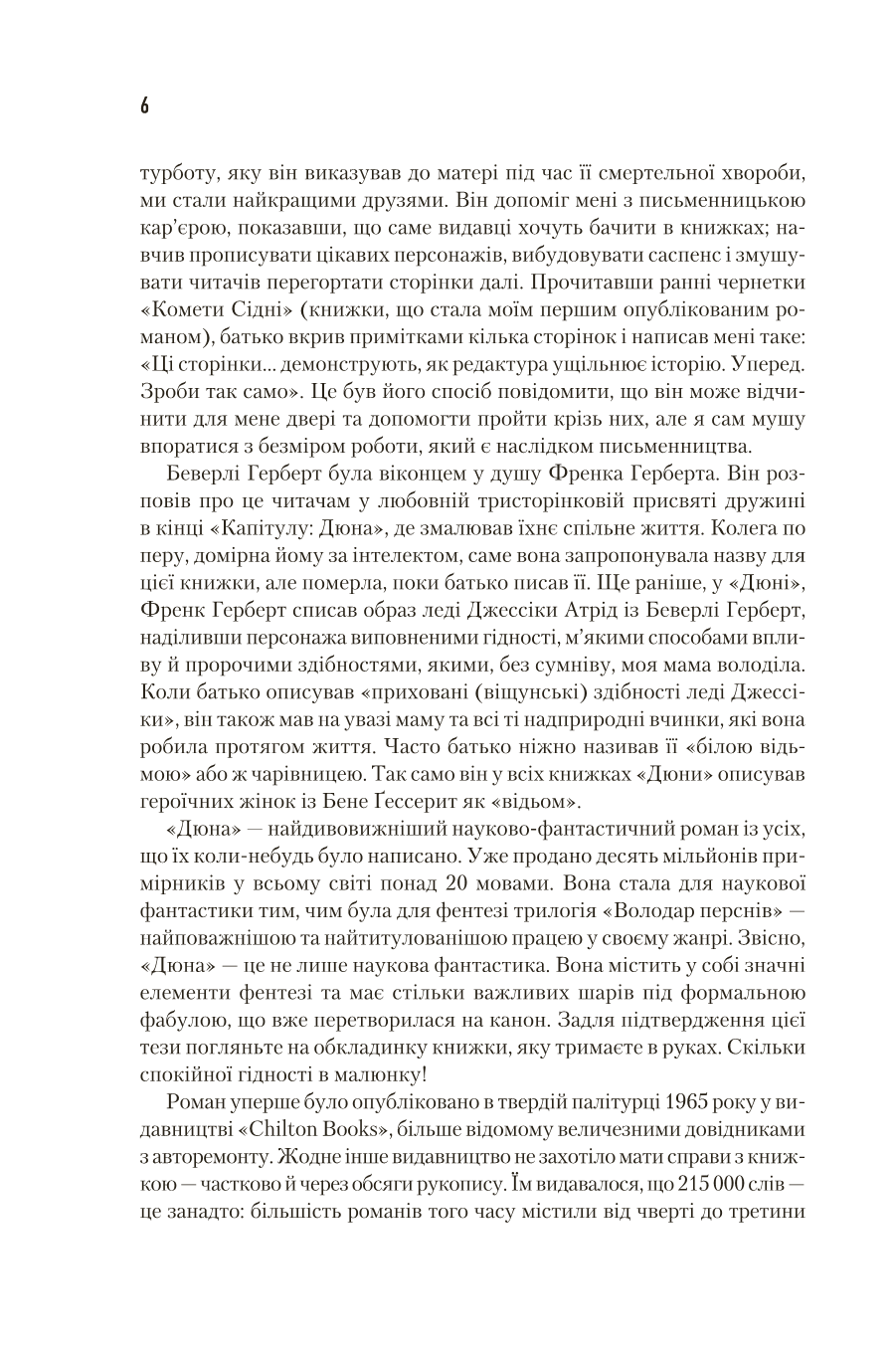 6

турботу, яку він виказував до матері під час її смертельної хвороби, ми стали найкращими друзями. Він допоміг мені з письменницькою кар'єрою, показавши, що саме видавці хочуть бачити в книжках; навчив прописувати цікавих персонажів, вибудовувати саспенс і змушувати читачів перегортати сторінки далі. Прочитавши ранні чернетки «Комети Сідні» (книжки, що стала моїм першим опублікованим романом), батько вкрив примітками кілька сторінок і написав мені таке: «Ці сторінки... демонструють, як редактура ущільнює історію. Уперед. Зроби так само». Це був його спосіб повідомити, що він може відчинити для мене двері та допомогти пройти крізь них, але я сам мушу впоратися з безміром роботи, який є наслідком письменництва.

Беверлі Герберт була віконцем у душу Френка Герберта. Він розповів про це читачам у любовній тристорінковій присвяті дружині в кінці «Капітулу: Дюна», де змалював їхнє спільне життя. Колега по перу, домірна йому за інтелектом, саме вона запропонувала назву для цієї книжки, але померла, поки батько писав її. Ще раніше, у «Дюні», Френк Герберт списав образ леді Джессіки Атрід із Беверлі Герберт, наділивши персонажа виповненими гідності, м'якими способами впливу й пророчими здібностями, якими, без сумніву, моя мама володіла. Коли батько описував «приховані (віщунські) здібності леді Джессіки», він також мав на увазі маму та всі ті надприродні вчинки, які вона робила протягом життя. Часто батько ніжно називав її «білою відьмою» або ж чарівницею. Так само він у всіх книжках «Дюни» описував героїчних жінок із Бене Ґессерит як «відьом».

«Дюна» — найдивовижніший науково-фантастичний роман із усіх, що їх коли-небудь було написано. Уже продано десять мільйонів примірників у всьому світі понад 20 мовами. Вона стала для наукової фантастики тим, чим була для фентезі трилогія «Володар перснів» — найповажнішою та найтитулованішою працею у своєму жанрі. Звісно, «Дюна» — це не лише наукова фантастика. Вона містить у собі значні елементи фентезі та має стільки важливих шарів під формальною фабулою, що вже перетворилася на канон. Задля підтвердження цієї тези погляньте на обкладинку книжки, яку тримаєте в руках. Скільки спокійної гідності в малюнку!

Роман уперше було опубліковано в твердій палітурці 1965 року у видавництві «Chilton Books», більше відомому величезними довідниками з авторемонту. Жодне інше видавництво не захотіло мати справи з книжкою — частково й через обсяги рукопису. Їм видавалося, що 215 000 слів — це занадто: більшість романів того часу містили від чверті до третини